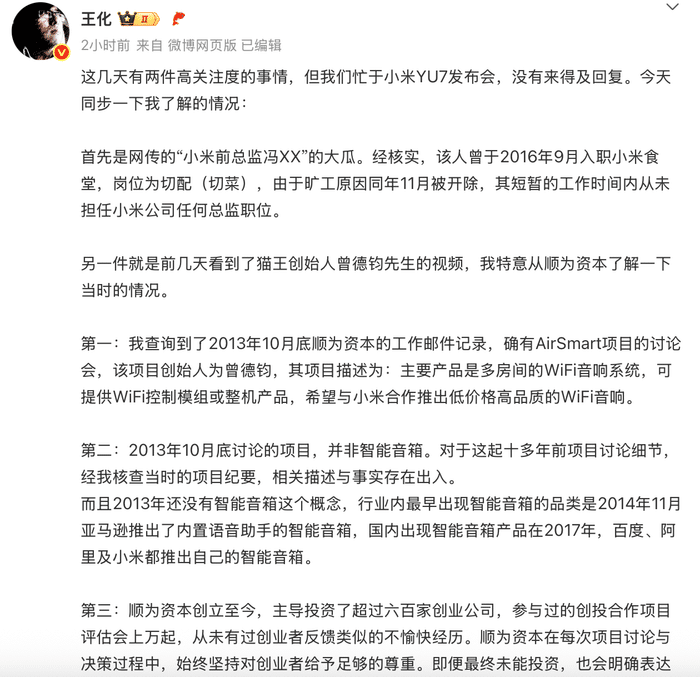 王化 II

2小时前 来自 微博网页版 已编辑

这几天有两件高关注度的事情，但我们忙于小米YU7发布会，没有来得及回复。今天同步一下我了解的情况：

首先是网传的“小米前总监冯XX”的大瓜。经核实，该人曾于2016年9月入职小米食堂，岗位为切配（切菜），由于旷工原因同年11月被开除，其短暂的工作时间内从未担任小米公司任何总监职位。

另一件就是前几天看到了猫王创始人曾德钧先生的视频，我特意从顺为资本了解一下当时的情况。

第一：我查询到了2013年10月底顺为资本的工作邮件记录，确有AirSmart项目的讨论会，该项目创始人为曾德钧，其项目描述为：主要产品是多房间的WiFi音响系统，可提供WiFi控制模组或整机产品，希望与小米合作推出低价格高品质的WiFi音响。

第二：2013年10月底讨论的项目，并非智能音箱。对于这起十多年前项目讨论细节，经我核查当时的项目纪要，相关描述与事实存在出入。
而且2013年还没有智能音箱这个概念，行业内最早出现智能音箱的品类是2014年11月亚马逊推出了内置语音助手的智能音箱，国内出现智能音箱产品在2017年，百度、阿里及小米都推出自己的智能音箱。

第三：顺为资本创立至今，主导投资了超过六百家创业公司，参与过的创投合作项目评估会上万起，从未有过创业者反馈类似的不愉快经历。顺为资本在每次项目讨论与决策过程中，始终坚持对创业者给予足够的尊重。即便最终未能投资，也会明确表达